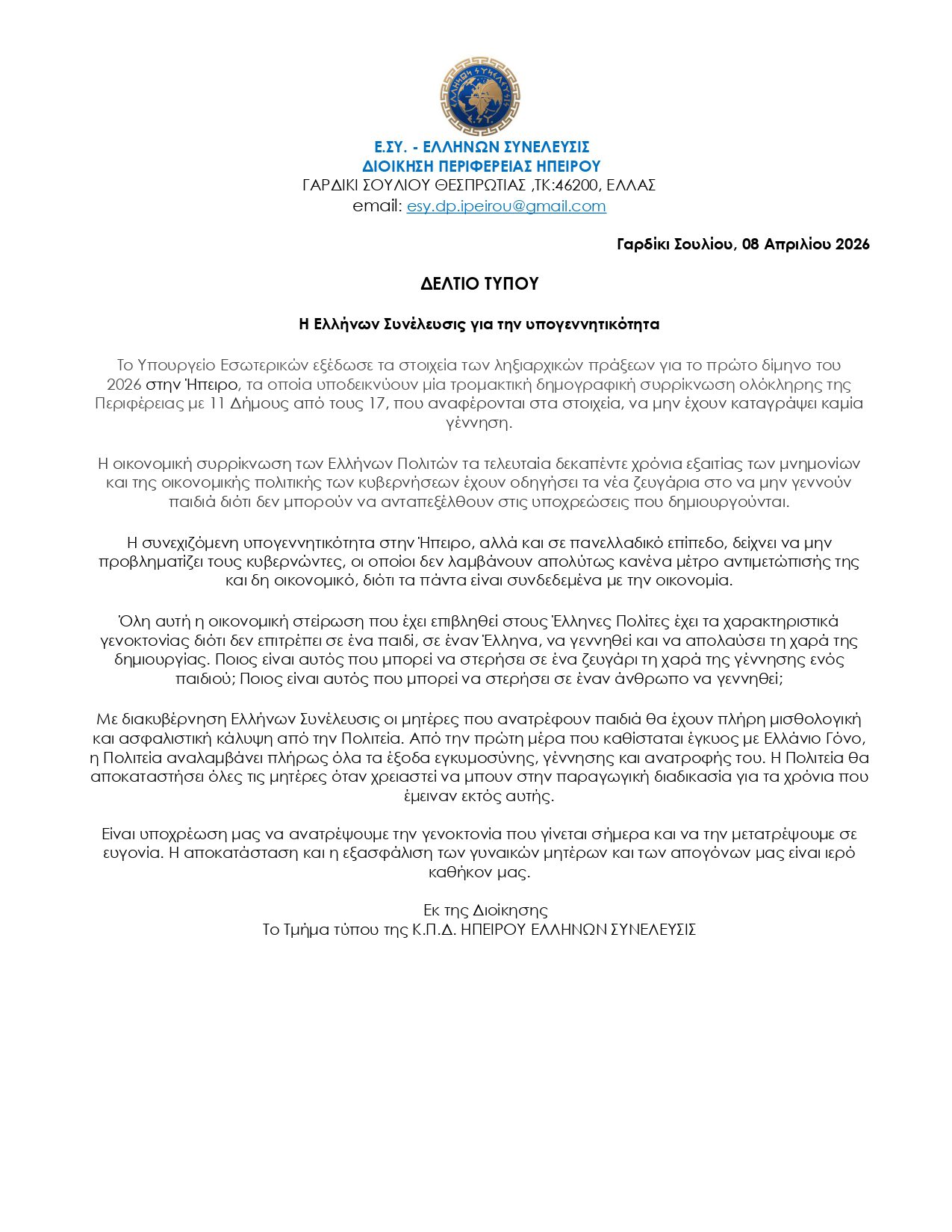 ΕΛΛΗΝΩΝ ΣΥΝΕΛΕΥΣΙΣ
Ε.ΣΥ.

Ε.ΣΥ. - ΕΛΛΗΝΩΝ ΣΥΝΕΛΕΥΣΙΣ
ΔΙΟΙΚΗΣΗ ΠΕΡΙΦΕΡΕΙΑΣ ΗΠΕΙΡΟΥ
ΓΑΡΔΙΚΙ ΣΟΥΛΙΟΥ ΘΕΣΠΡΩΤΙΑΣ ,ΤΚ:46200, ΕΛΛΑΣ
email: esy.dp.ipeirou@gmail.com

Γαρδίκι Σουλίου, 08 Απριλίου 2026

ΔΕΛΤΙΟ ΤΥΠΟΥ

Η Ελλήνων Συνέλευσις για την υπογεννητικότητα

Το Υπουργείο Εσωτερικών εξέδωσε τα στοιχεία των ληξιαρχικών πράξεων για το πρώτο δίμηνο του 2026 στην Ήπειρο, τα οποία υποδεικνύουν μία τρομακτική δημογραφική συρρίκνωση ολόκληρης της Περιφέρειας με 11 Δήμους από τους 17, που αναφέρονται στα στοιχεία, να μην έχουν καταγράψει καμία γέννηση.

Η οικονομική συρρίκνωση των Ελλήνων Πολιτών τα τελευταία δεκαπέντε χρόνια εξαιτίας των μνημονίων και της οικονομικής πολιτικής των κυβερνήσεων έχουν οδηγήσει τα νέα ζευγάρια στο να μην γεννούν παιδιά διότι δεν μπορούν να ανταπεξέλθουν στις υποχρεώσεις που δημιουργούνται.

Η συνεχιζόμενη υπογεννητικότητα στην Ήπειρο, αλλά και σε πανελλαδικό επίπεδο, δείχνει να μην προβληματίζει τους κυβερνώντες, οι οποίοι δεν λαμβάνουν απολύτως κανένα μέτρο αντιμετώπισής της και δη οικονομικό, διότι τα πάντα είναι συνδεδεμένα με την οικονομία.

Όλη αυτή η οικονομική στείρωση που έχει επιβληθεί στους Έλληνες Πολίτες έχει τα χαρακτηριστικά γενοκτονίας διότι δεν επιτρέπει σε ένα παιδί, σε έναν Έλληνα, να γεννηθεί και να απολαύσει τη χαρά της δημιουργίας. Ποιος είναι αυτός που μπορεί να στερήσει σε ένα ζευγάρι τη χαρά της γέννησης ενός παιδιού; Ποιος είναι αυτός που μπορεί να στερήσει σε έναν άνθρωπο να γεννηθεί;

Με διακυβέρνηση Ελλήνων Συνέλευσις οι μητέρες που ανατρέφουν παιδιά θα έχουν πλήρη μισθολογική και ασφαλιστική κάλυψη από την Πολιτεία. Από την πρώτη μέρα που καθίσταται έγκυος με Ελλάνιο Γόνο, η Πολιτεία αναλαμβάνει πλήρως όλα τα έξοδα εγκυμοσύνης, γέννησης και ανατροφής του. Η Πολιτεία θα αποκαταστήσει όλες τις μητέρες όταν χρειαστεί να μπουν στην παραγωγική διαδικασία για τα χρόνια που έμειναν εκτός αυτής.

Είναι υποχρέωση μας να ανατρέψουμε την γενοκτονία που γίνεται σήμερα και να την μετατρέψουμε σε ευγονία. Η αποκατάσταση και η εξασφάλιση των γυναικών μητέρων και των απογόνων μας είναι ιερό καθήκον μας.

Εκ της Διοίκησης
Το Τμήμα τύπου της Κ.Π.Δ. ΗΠΕΙΡΟΥ ΕΛΛΗΝΩΝ ΣΥΝΕΛΕΥΣΙΣ